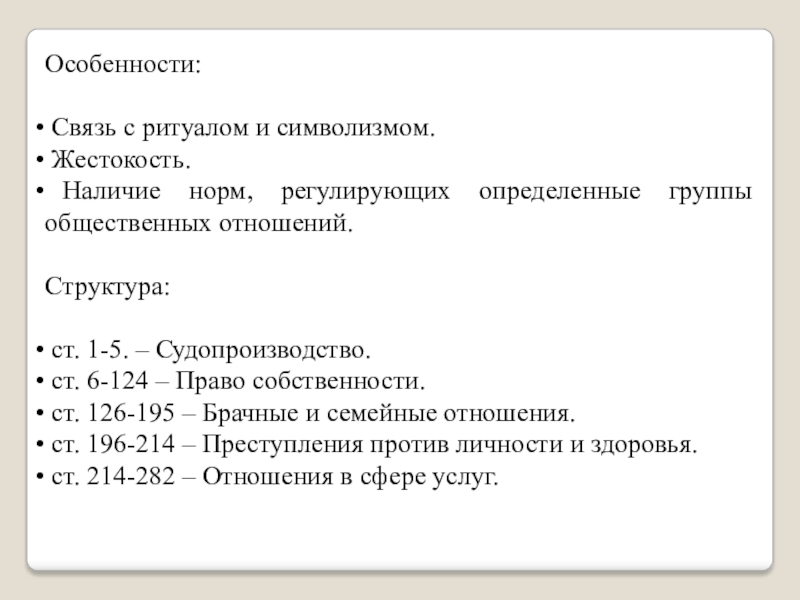 Особенности:

• Связь с ритуалом и символизмом.
• Жестокость.
• Наличие норм, регулирующих определенные группы общественных отношений.

Структура:

• ст. 1-5. – Судопроизводство.
• ст. 6-124 – Право собственности.
• ст. 126-195 – Брачные и семейные отношения.
• ст. 196-214 – Преступления против личности и здоровья.
• ст. 214-282 – Отношения в сфере услуг.